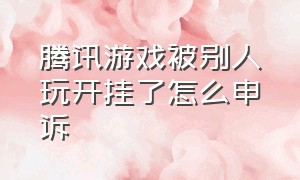 腾讯游戏被别人玩开挂了怎么申诉